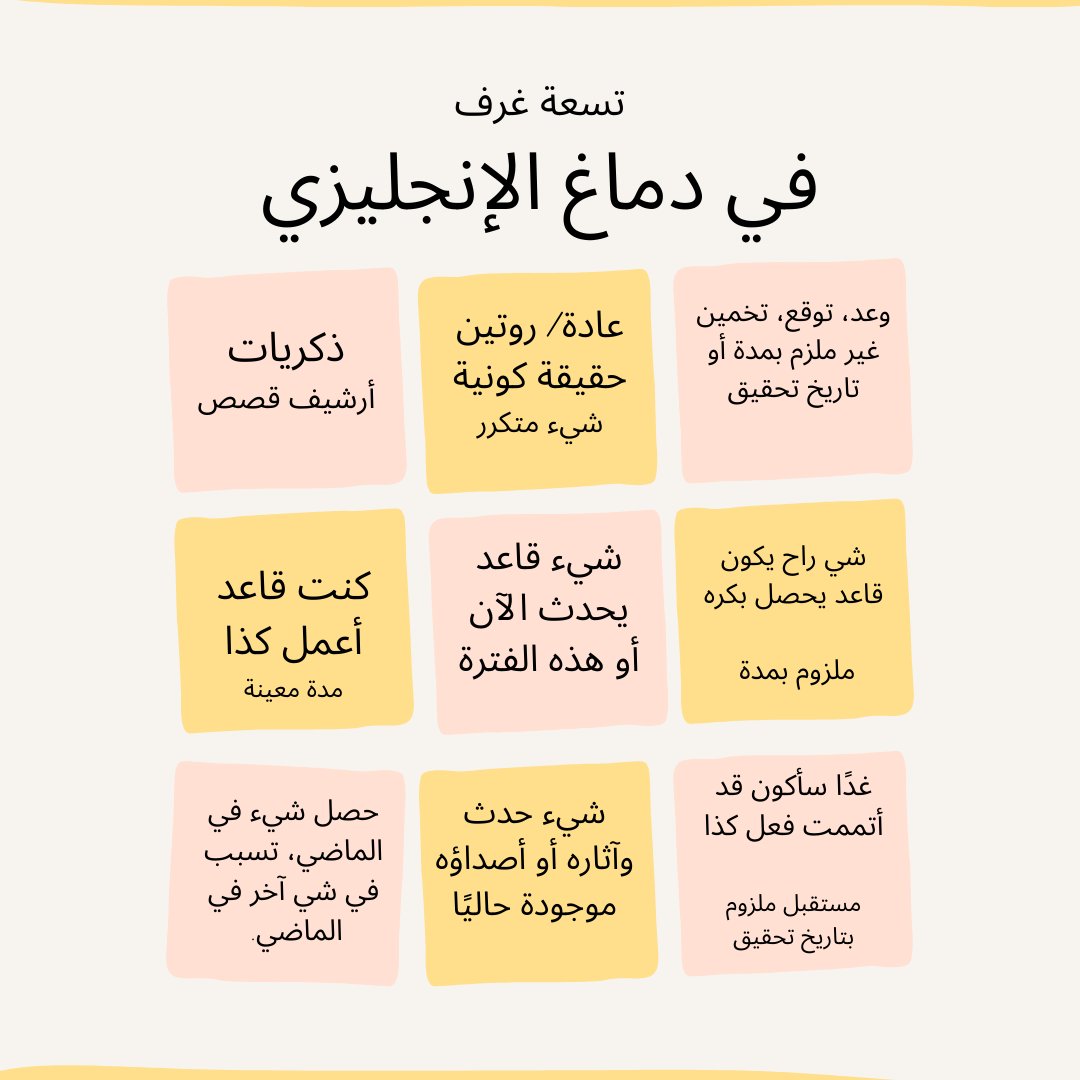 تسعة غرف
في دماغ الإنجليزي

وعد، توقع، تخمين غير ملزم بمدة أو تاريخ تحقيق

عادة/ روتين
حقيقة كونية
شيء متكرر

ذكريات
أرشيف قصص

شي راح يكون قاعد يحصل بكره

ملزوم بمدة

شيء قاعد يحدث الآن أو هذه الفترة

كنت قاعد أعمل كذا
مدة معينة

غدًا سأكون قد أتممت فعل كذا

مستقبل ملزوم بتاريخ تحقيق

شيء حدث وآثاره أو أصداؤه موجودة حاليًا

حصل شيء في الماضي، تسبب في شي آخر في الماضي.